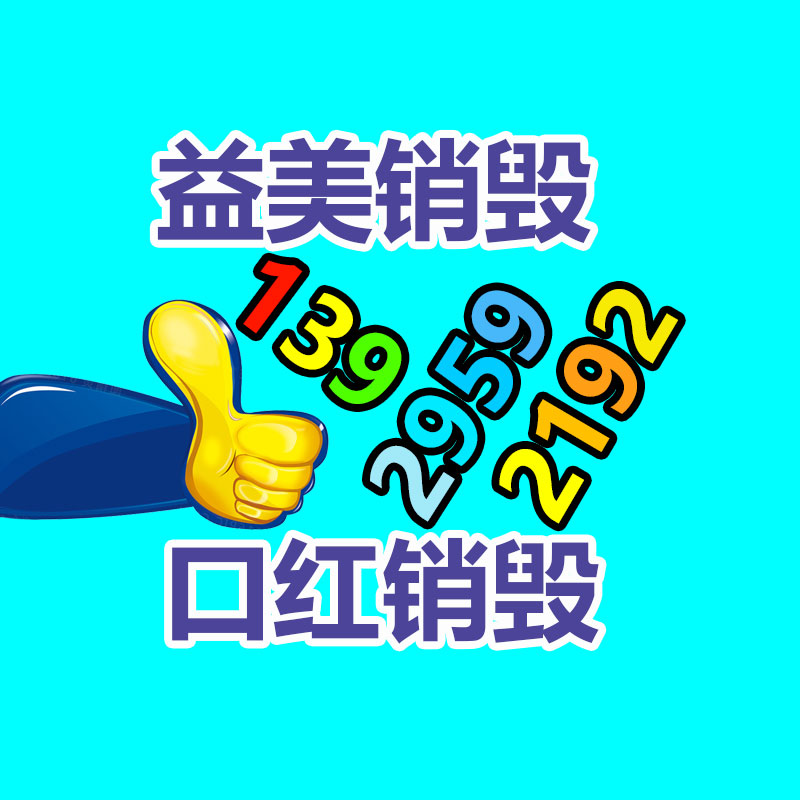 益美销毁

139
2959
2192

口红销毁